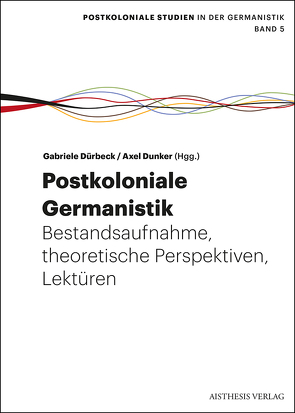 POSTKOLONIALE STUDIEN IN DER GERMANISTIK
BAND 5

Gabriele Dürbeck / Axel Dunker (Hgg.)

Postkoloniale Germanistik

Bestandsaufnahme, theoretische Perspektiven, Lektüren

AISTHESIS VERLAG